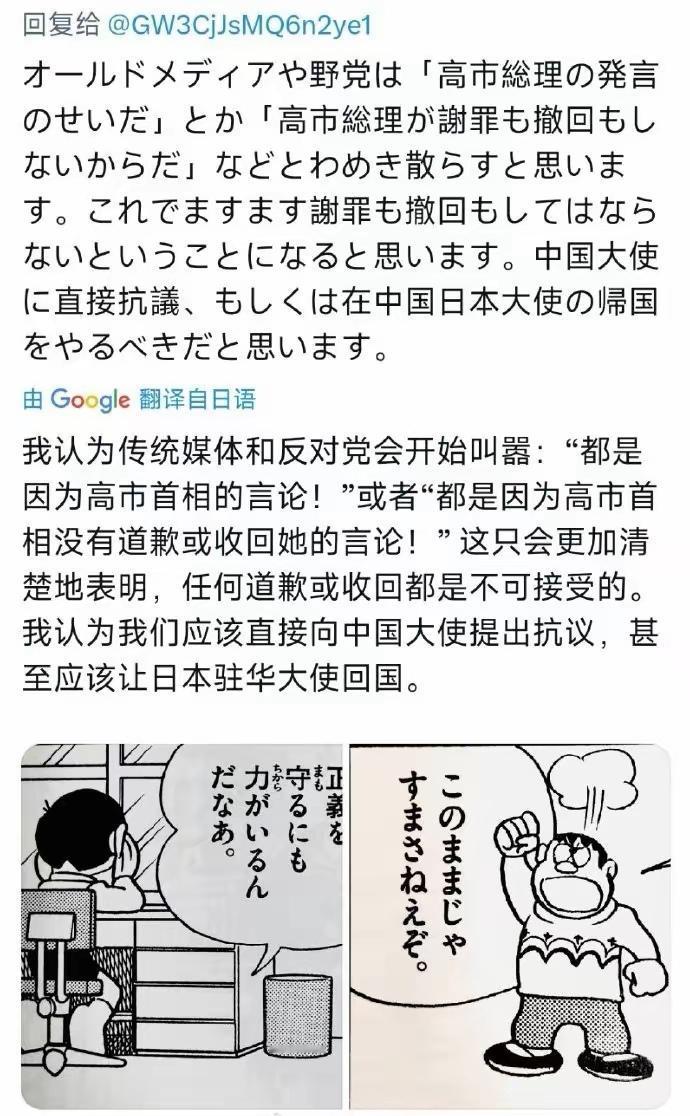 回复给 @GW3CjJsMQ6n2ye1

オールドメディアや野党は「高市総理の発言のせいだ」とか「高市総理が謝罪も撤回もしないからだ」などとわめき散らすと思います。これでますます謝罪も撤回もしてはならないということになると思います。中国大使に直接抗議、もしくは在中国日本大使の帰国をやるべきだと思います。

由 Google 翻译自日语

我认为传统媒体和反对党会开始叫嚣：“都是因为高市首相的言论！”或者“都是因为高市首相没有道歉或收回她的言论！”这只会更加清楚地表明，任何道歉或收回都是不可接受的。我认为我们应该直接向中国大使提出抗议，甚至应该让日本驻华大使回国。

正義を守るにも力がいるんだなあ。

このままじゃすまさねえぞ。